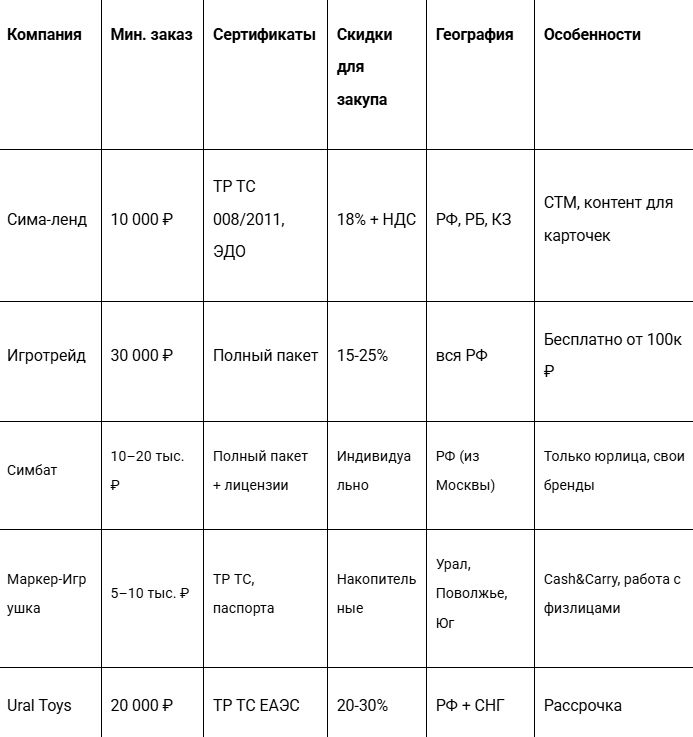 | Компания | Мин. заказ | Сертификаты | Скидки для закупа | География | Особенности |
|---|---|---|---|---|---|
| Сима-ленд | 10 000 ₽ | ТР ТС 008/2011, ЭДО | 18% + НДС | РФ, РБ, КЗ | СТМ, контент для карточек |
| Игротрейд | 30 000 ₽ | Полный пакет | 15-25% | вся РФ | Бесплатно от 100к ₽ |
| Симбат | 10–20 тыс. ₽ | Полный пакет + лицензии | Индивидуально | РФ (из Москвы) | Только юрлица, свои бренды |
| Маркер-Игрушка | 5–10 тыс. ₽ | ТР ТС, паспорта | Накопительные | Урал, Поволжье, Юг | Cash&Carry, работа с физлицами |
| Ural Toys | 20 000 ₽ | ТР ТС ЕАЭС | 20-30% | РФ + СНГ | Рассрочка |